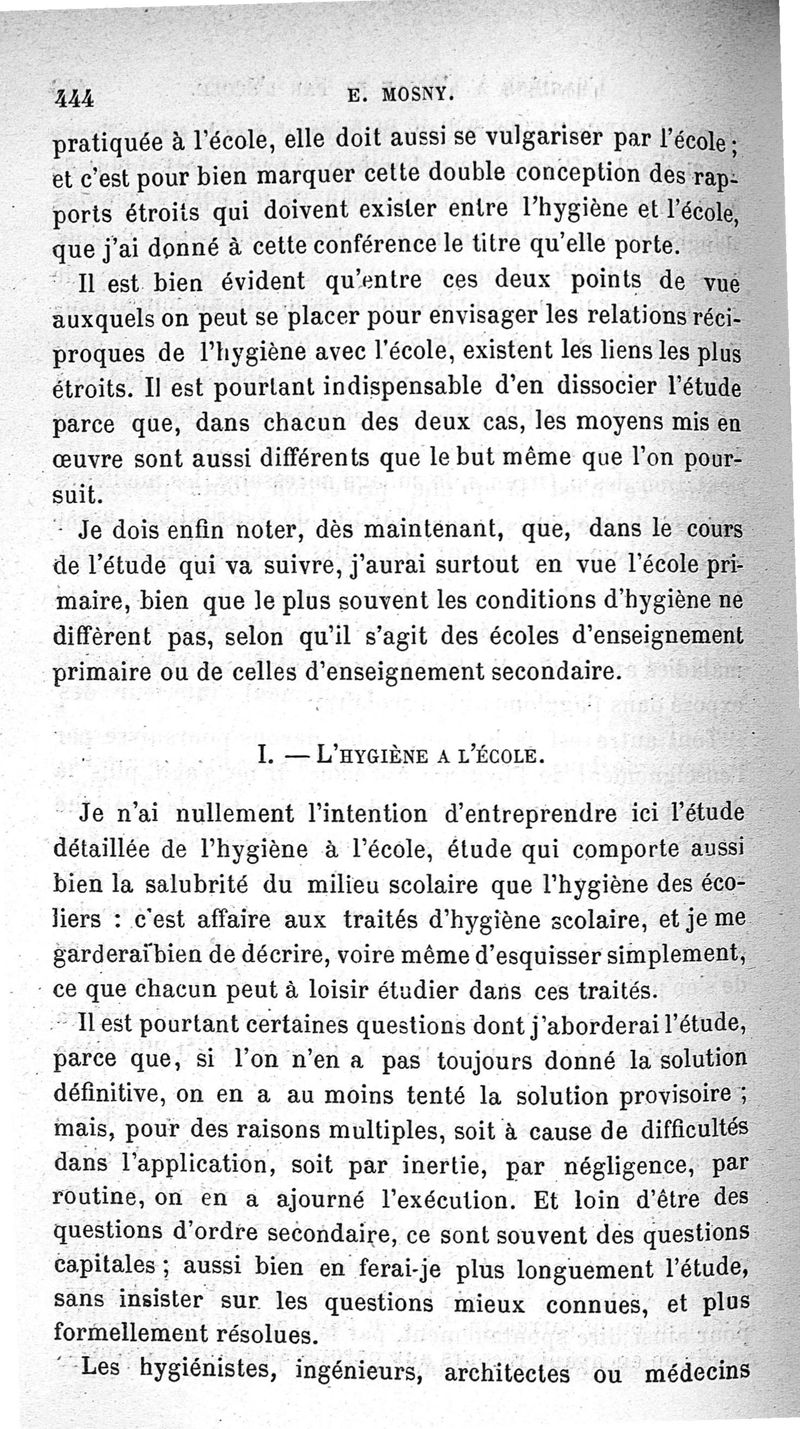 444 E. MOSNY.

pratiquée à l'école, elle doit aussi se vulgariser par l'école ; et c'est pour bien marquer cette double conception des rapports étroits qui doivent exister entre l'hygiène et l'école, que j'ai donné à cette conférence le titre qu'elle porte.

Il est bien évident qu'entre ces deux points de vue auxquels on peut se placer pour envisager les relations réciproques de l'hygiène avec l'école, existent les liens les plus étroits. Il est pourtant indispensable d'en dissocier l'étude parce que, dans chacun des deux cas, les moyens mis en œuvre sont aussi différents que le but même que l'on poursuit.

Je dois enfin noter, dès maintenant, que, dans le cours de l'étude qui va suivre, j'aurai surtout en vue l'école primaire, bien que le plus souvent les conditions d'hygiène ne diffèrent pas, selon qu'il s'agit des écoles d'enseignement primaire ou de celles d'enseignement secondaire.

I. — L'HYGIÈNE A L'ÉCOLE.

Je n'ai nullement l'intention d'entreprendre ici l'étude détaillée de l'hygiène à l'école, étude qui comporte aussi bien la salubrité du milieu scolaire que l'hygiène des écoliers : c'est affaire aux traités d'hygiène scolaire, et je me garderai bien de décrire, voire même d'esquisser simplement, ce que chacun peut à loisir étudier dans ces traités.

Il est pourtant certaines questions dont j'aborderai l'étude, parce que, si l'on n'en a pas toujours donné la solution définitive, on en a au moins tenté la solution provisoire ; mais, pour des raisons multiples, soit à cause de difficultés dans l'application, soit par inertie, par négligence, par routine, on en a ajourné l'exécution. Et loin d'être des questions d'ordre secondaire, ce sont souvent des questions capitales ; aussi bien en ferai-je plus longuement l'étude, sans insister sur les questions mieux connues, et plus formellement résolues.

Les hygiénistes, ingénieurs, architectes ou médecins